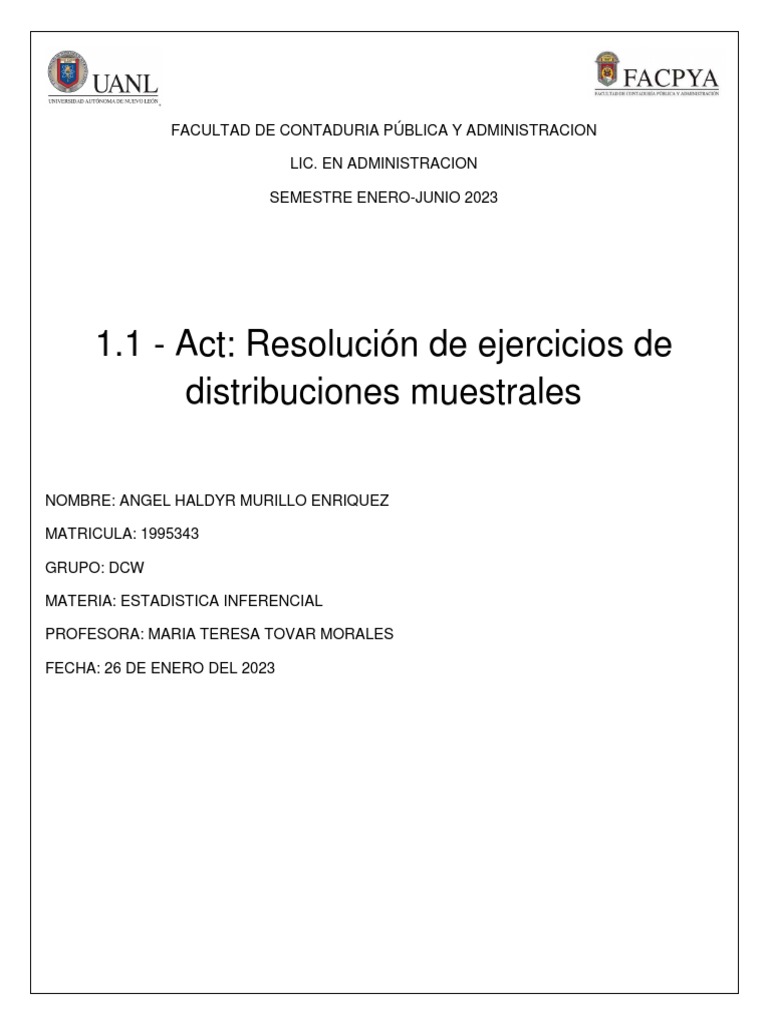 UANL
UNIVERSIDAD AUTÓNOMA DE NUEVO LEÓN

FACPYA
FACULTAD DE CONTADURÍA PÚBLICA Y ADMINISTRACIÓN

FACULTAD DE CONTADURIA PÚBLICA Y ADMINISTRACION

LIC. EN ADMINISTRACION

SEMESTRE ENERO-JUNIO 2023

1.1 - Act: Resolución de ejercicios de distribuciones muestrales

NOMBRE: ANGEL HALDYR MURILLO ENRIQUEZ

MATRICULA: 1995343

GRUPO: DCW

MATERIA: ESTADISTICA INFERENCIAL

PROFESORA: MARIA TERESA TOVAR MORALES

FECHA: 26 DE ENERO DEL 2023